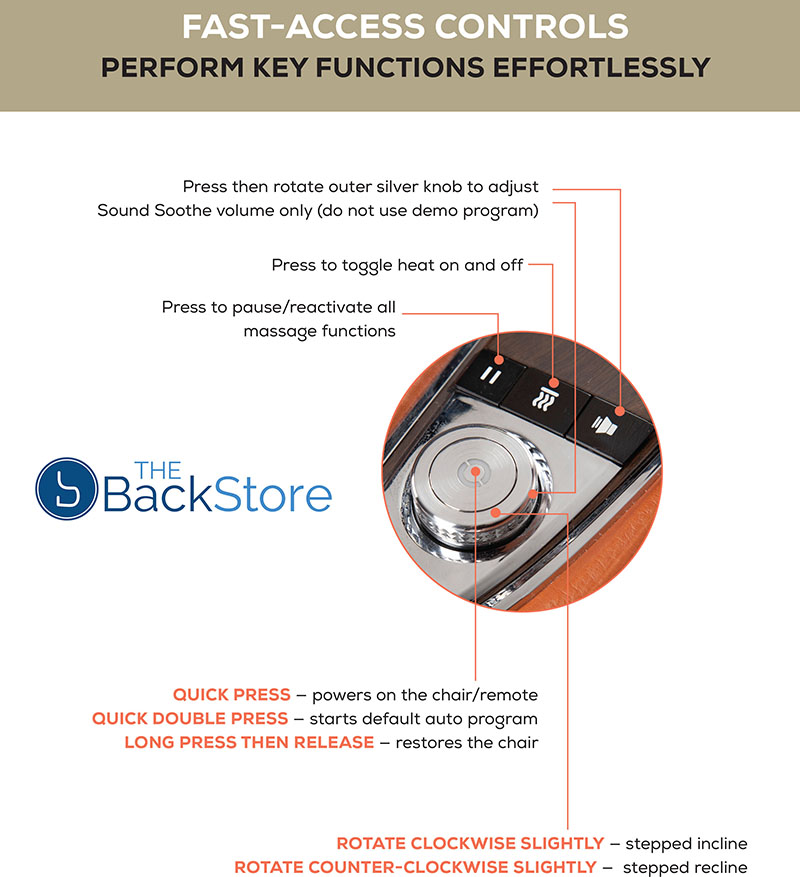 FAST-ACCESS CONTROLS
PERFORM KEY FUNCTIONS EFFORTLESSLY

Press then rotate outer silver knob to adjust Sound Soothe volume only (do not use demo program)

Press to toggle heat on and off

Press to pause/reactivate all massage functions

THE BackStore

QUICK PRESS – powers on the chair/remote
QUICK DOUBLE PRESS – starts default auto program
LONG PRESS THEN RELEASE – restores the chair

ROTATE CLOCKWISE SLIGHTLY – stepped incline
ROTATE COUNTER-CLOCKWISE SLIGHTLY – stepped recline